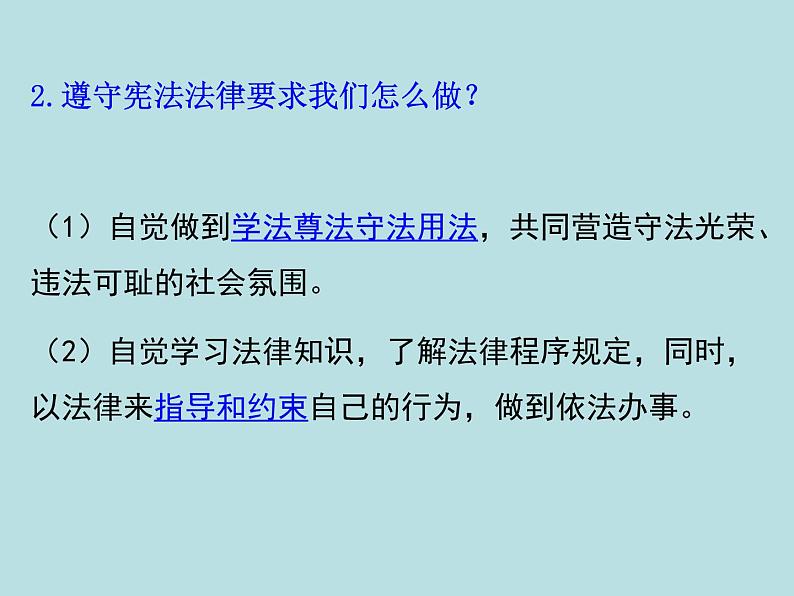 2.遵守宪法法律要求我们怎么做？

（1）自觉做到学法尊法守法用法，共同营造守法光荣、违法可耻的社会氛围。

（2）自觉学习法律知识，了解法律程序规定，同时，以法律来指导和约束自己的行为，做到依法办事。